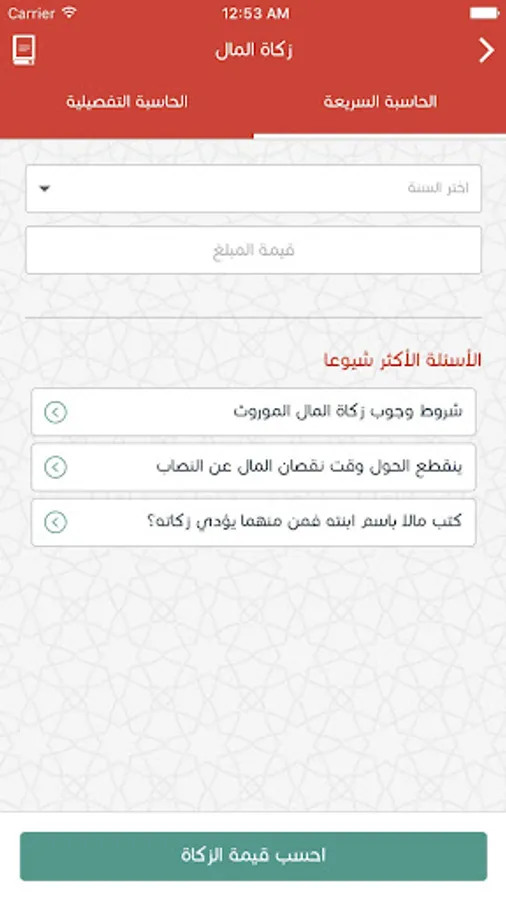 Carrier 12:53 AM

زكاة المال

الحاسبة السريعة
الحاسبة التفصيلية

اختر السنة

قيمة المبلغ

الأسئلة الأكثر شيوعا

شروط وجوب زكاة المال الموروث

ينقطع الحول وقت نقصان المال عن النصاب

كتب مالا باسم ابنته فمن منهما يؤدي زكاته؟

احسب قيمة الزكاة